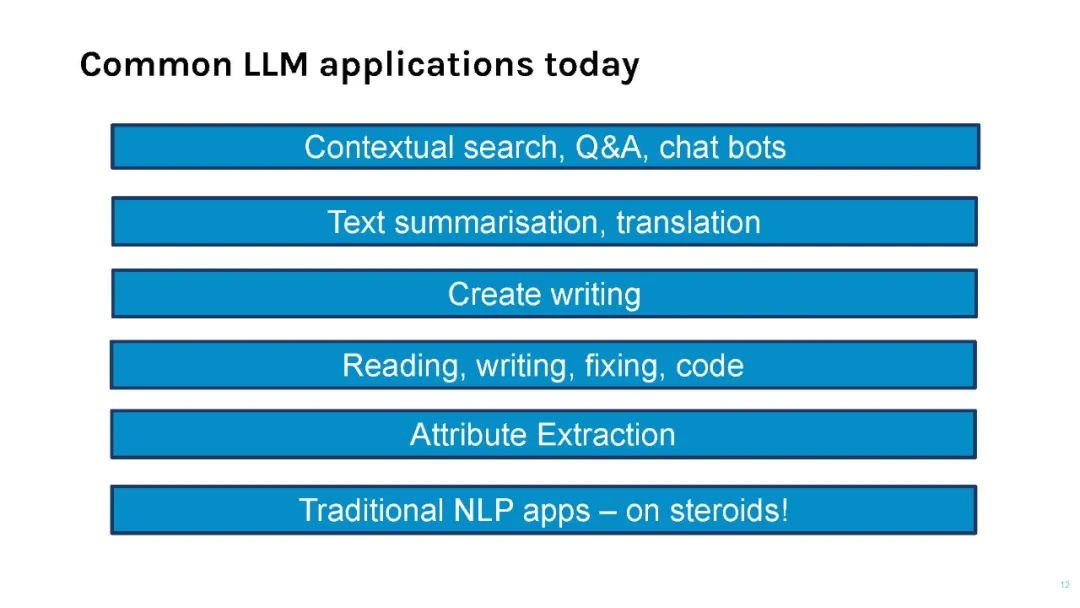 Common LLM applications today

Contextual search, Q&A, chat bots

Text summarisation, translation

Create writing

Reading, writing, fixing, code

Attribute Extraction

Traditional NLP apps – on steroids!

12